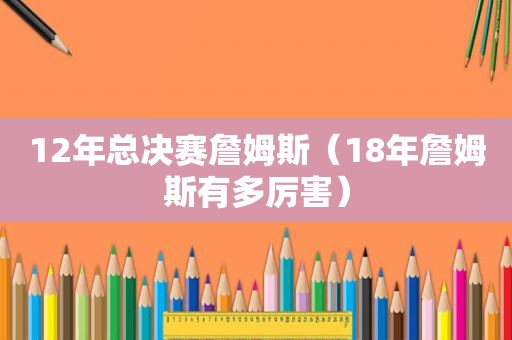 12年总决赛詹姆斯（18年詹姆斯有多厉害）